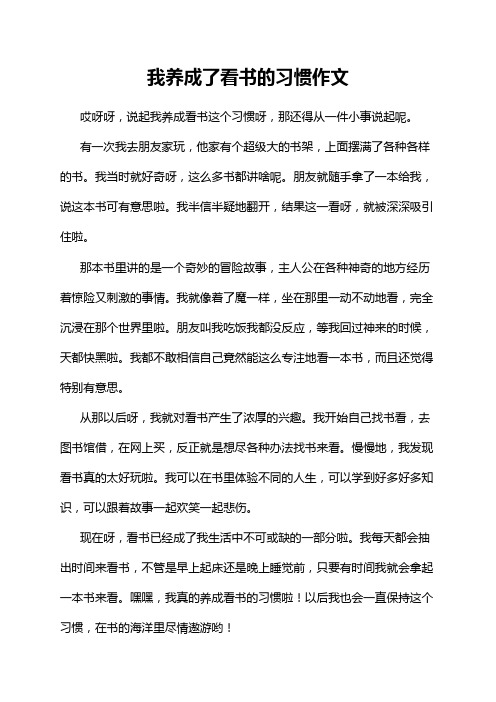 我养成了看书的习惯作文

哎呀呀，说起我养成看书这个习惯呀，那还得从一件小事说起呢。

有一次我去朋友家玩，他家有个超级大的书架，上面摆满了各种各样的书。我当时就好奇呀，这么多书都讲啥呢。朋友就随手拿了一本给我，说这本书可有意思啦。我半信半疑地翻开，结果这一看呀，就被深深吸引住啦。

那本书里讲的是一个奇妙的冒险故事，主人公在各种神奇的地方经历着惊险又刺激的事情。我就像着了魔一样，坐在那里一动不动地看，完全沉浸在那个世界里啦。朋友叫我吃饭我都没反应，等我回过神来的时候，天都快黑啦。我都不敢相信自己竟然能这么专注地看一本书，而且还觉得特别有意思。

从那以后呀，我就对看书产生了浓厚的兴趣。我开始自己找书看，去图书馆借，在网上买，反正就是想尽各种办法找书来看。慢慢地，我发现看书真的太好玩啦。我可以在书里体验不同的人生，可以学到好多好多知识，可以跟着故事一起欢笑一起悲伤。

现在呀，看书已经成了我生活中不可或缺的一部分啦。我每天都会抽出时间来看书，不管是早上起床还是晚上睡觉前，只要有时间我就会拿起一本书来看。嘿嘿，我真的养成看书的习惯啦！以后我也会一直保持这个习惯，在书的海洋里尽情遨游哟！